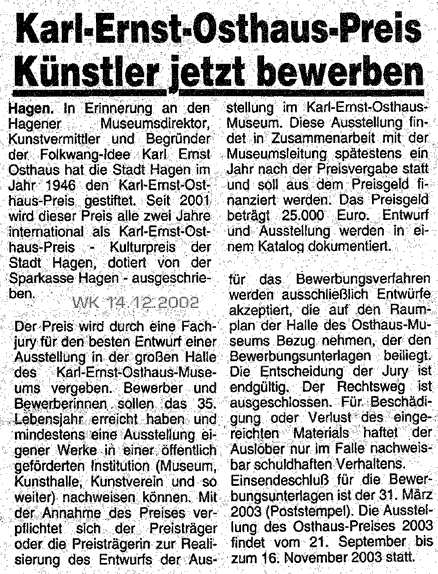 Karl-Ernst-Osthaus-Preis
Künstler jetzt bewerben

Hagen. In Erinnerung an den Hagener Museumsdirektor, Kunstvermittler und Begründer der Folkwang-Idee Karl Ernst Osthaus hat die Stadt Hagen im Jahr 1946 den Karl-Ernst-Osthaus-Preis gestiftet. Seit 2001 wird dieser Preis alle zwei Jahre international als Karl-Ernst-Osthaus-Preis - Kulturpreis der Stadt Hagen, dotiert von der Sparkasse Hagen - ausgeschrieben.

WK 14.12.2002

Der Preis wird durch eine Fachjury für den besten Entwurf einer Ausstellung in der großen Halle des Karl-Ernst-Osthaus-Museums vergeben. Bewerber und Bewerberinnen sollen das 35. Lebensjahr erreicht haben und mindestens eine Ausstellung eigener Werke in einer öffentlich geförderten Institution (Museum, Kunsthalle, Kunstverein und so weiter) nachweisen können. Mit der Annahme des Preises verpflichtet sich der Preisträger oder die Preisträgerin zur Realisierung des Entwurfs der Ausstellung im Karl-Ernst-Osthaus-Museum. Diese Ausstellung findet in Zusammenarbeit mit der Museumsleitung spätestens ein Jahr nach der Preisvergabe statt und soll aus dem Preisgeld finanziert werden. Das Preisgeld beträgt 25.000 Euro. Entwurf und Ausstellung werden in einem Katalog dokumentiert.

für das Bewerbungsverfahren werden ausschließlich Entwürfe akzeptiert, die auf den Raumplan der Halle des Osthaus-Museums Bezug nehmen, der den Bewerbungsunterlagen beiliegt. Die Entscheidung der Jury ist endgültig. Der Rechtsweg ist ausgeschlossen. Für Beschädigung oder Verlust des eingereichten Materials haftet der Auslober nur im Falle nachweisbar schuldhaften Verhaltens.
Einsendeschluß für die Bewerbungsunterlagen ist der 31. März 2003 (Poststempel). Die Ausstellung des Osthaus-Preises 2003 findet vom 21. September bis zum 16. November 2003 statt.